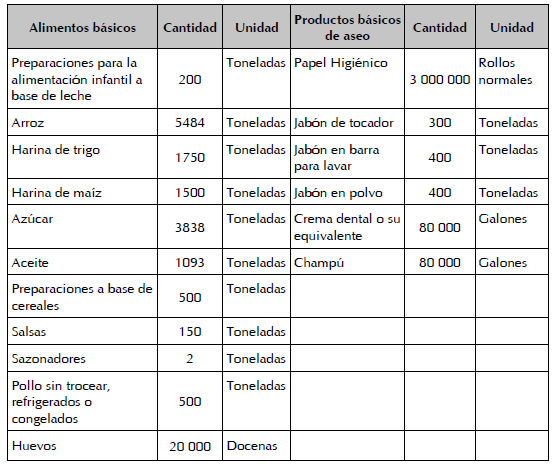 | Alimentos básicos | Cantidad | Unidad | Productos básicos de aseo | Cantidad | Unidad |
|---|---|---|---|---|---|
| Preparaciones para la alimentación infantil a base de leche | 200 | Toneladas | Papel Higiénico | 3 000 000 | Rollos normales |
| Arroz | 5484 | Toneladas | Jabón de tocador | 300 | Toneladas |
| Harina de trigo | 1750 | Toneladas | Jabón en barra para lavar | 400 | Toneladas |
| Harina de maíz | 1500 | Toneladas | Jabón en polvo | 400 | Toneladas |
| Azúcar | 3838 | Toneladas | Crema dental o su equivalente | 80 000 | Galones |
| Aceite | 1093 | Toneladas | Champú | 80 000 | Galones |
| Preparaciones a base de cereales | 500 | Toneladas | | | |
| Salsas | 150 | Toneladas | | | |
| Sazonadores | 2 | Toneladas | | | |
| Pollo sin trocear, refrigerados o congelados | 500 | Toneladas | | | |
| Huevos | 20 000 | Docenas | | | |